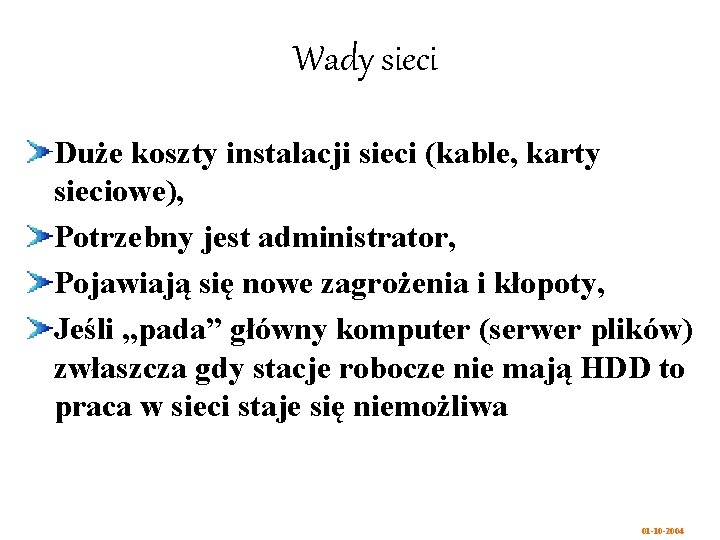 Wady sieci

Duże koszty instalacji sieci (kable, karty sieciowe),

Potrzebny jest administrator,

Pojawiają się nowe zagrożenia i kłopoty,

Jeśli „pada” główny komputer (serwer plików) zwłaszcza gdy stacje robocze nie mają HDD to praca w sieci staje się niemożliwa

01-10-2004